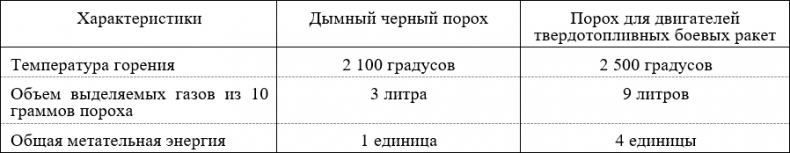 | Характеристики | Дымный черный порох | Порох для двигателей твердотопливных боевых ракет |
|---|---|---|
| Температура горения | 2 100 градусов | 2 500 градусов |
| Объем выделяемых газов из 10 граммов пороха | 3 литра | 9 литров |
| Общая метательная энергия | 1 единица | 4 единицы |